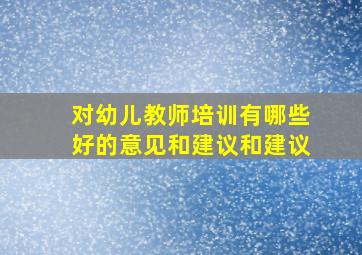 对幼儿教师培训有哪些好的意见和建议和建议